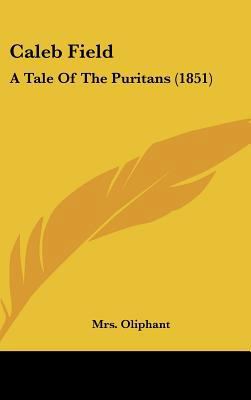 Caleb Field

A Tale Of The Puritans (1851)

Mrs. Oliphant